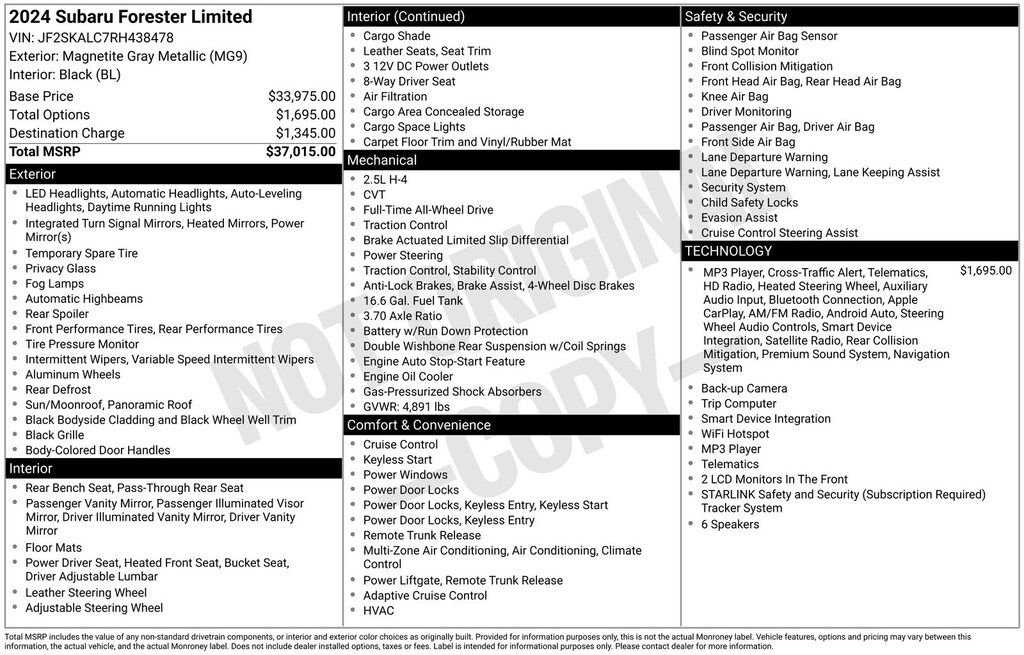 2024 Subaru Forester Limited
VIN: JF2SKALC7RH438478
Exterior: Magnetite Gray Metallic (MG9)
Interior: Black (BL)

| | |
|---|---|
| Base Price | $33,975.00 |
| Total Options | $1,695.00 |
| Destination Charge | $1,345.00 |
| Total MSRP | $37,015.00 |

Exterior
- LED Headlights, Automatic Headlights, Auto-Leveling Headlights, Daytime Running Lights
- Integrated Turn Signal Mirrors, Heated Mirrors, Power Mirror(s)
- Temporary Spare Tire
- Privacy Glass
- Fog Lamps
- Automatic Highbeams
- Rear Spoiler
- Front Performance Tires, Rear Performance Tires
- Tire Pressure Monitor
- Intermittent Wipers, Variable Speed Intermittent Wipers
- Aluminum Wheels
- Rear Defrost
- Sun/Moonroof, Panoramic Roof
- Black Bodyside Cladding and Black Wheel Well Trim
- Black Grille
- Body-Colored Door Handles

Interior
- Rear Bench Seat, Pass-Through Rear Seat
- Passenger Vanity Mirror, Passenger Illuminated Visor Mirror, Driver Illuminated Vanity Mirror, Driver Vanity Mirror
- Floor Mats
- Power Driver Seat, Heated Front Seat, Bucket Seat, Driver Adjustable Lumbar
- Leather Steering Wheel
- Adjustable Steering Wheel

Interior (Continued)
- Cargo Shade
- Leather Seats, Seat Trim
- 3 12V DC Power Outlets
- 8-Way Driver Seat
- Air Filtration
- Cargo Area Concealed Storage
- Cargo Space Lights
- Carpet Floor Trim and Vinyl/Rubber Mat

Mechanical
- 2.5L H-4
- CVT
- Full-Time All-Wheel Drive
- Traction Control
- Brake Actuated Limited Slip Differential
- Power Steering
- Traction Control, Stability Control
- Anti-Lock Brakes, Brake Assist, 4-Wheel Disc Brakes
- 16.6 Gal. Fuel Tank
- 3.70 Axle Ratio
- Battery w/Run Down Protection
- Double Wishbone Rear Suspension w/Coil Springs
- Engine Auto Stop-Start Feature
- Engine Oil Cooler
- Gas-Pressurized Shock Absorbers
- GVWR: 4,891 lbs

Comfort & Convenience
- Cruise Control
- Keyless Start
- Power Windows
- Power Door Locks
- Power Door Locks, Keyless Entry, Keyless Start
- Power Door Locks, Keyless Entry
- Remote Trunk Release
- Multi-Zone Air Conditioning, Air Conditioning, Climate Control
- Power Liftgate, Remote Trunk Release
- Adaptive Cruise Control
- HVAC

Safety & Security
- Passenger Air Bag Sensor
- Blind Spot Monitor
- Front Collision Mitigation
- Front Head Air Bag, Rear Head Air Bag
- Knee Air Bag
- Driver Monitoring
- Passenger Air Bag, Driver Air Bag
- Front Side Air Bag
- Lane Departure Warning
- Lane Departure Warning, Lane Keeping Assist
- Security System
- Child Safety Locks
- Evasion Assist
- Cruise Control Steering Assist

TECHNOLOGY
- MP3 Player, Cross-Traffic Alert, Telematics, HD Radio, Heated Steering Wheel, Auxiliary Audio Input, Bluetooth Connection, Apple CarPlay, AM/FM Radio, Android Auto, Steering Wheel Audio Controls, Smart Device Integration, Satellite Radio, Rear Collision Mitigation, Premium Sound System, Navigation System $1,695.00
- Back-up Camera
- Trip Computer
- Smart Device Integration
- WiFi Hotspot
- MP3 Player
- Telematics
- 2 LCD Monitors In The Front
- STARLINK Safety and Security (Subscription Required) Tracker System
- 6 Speakers

NOT ORIGINAL COPY

Total MSRP includes the value of any non-standard drivetrain components, or interior and exterior color choices as originally built. Provided for information purposes only, this is not the actual Monroney label. Vehicle features, options and pricing may vary between this information, the actual vehicle, and the actual Monroney label. Does not include dealer installed options, taxes or fees. Label is intended for informational purposes only. Please contact dealer for more information.